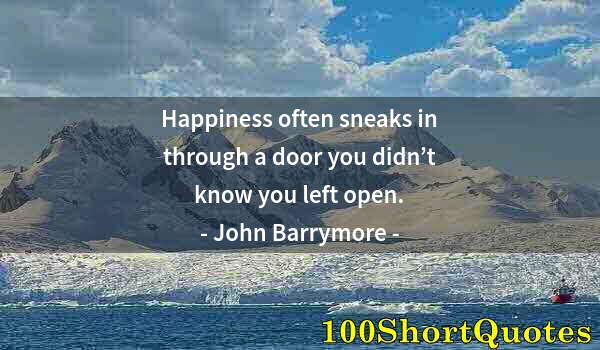 Happiness often sneaks in through a door you didn’t know you left open.
- John Barrymore -

100ShortQuotes